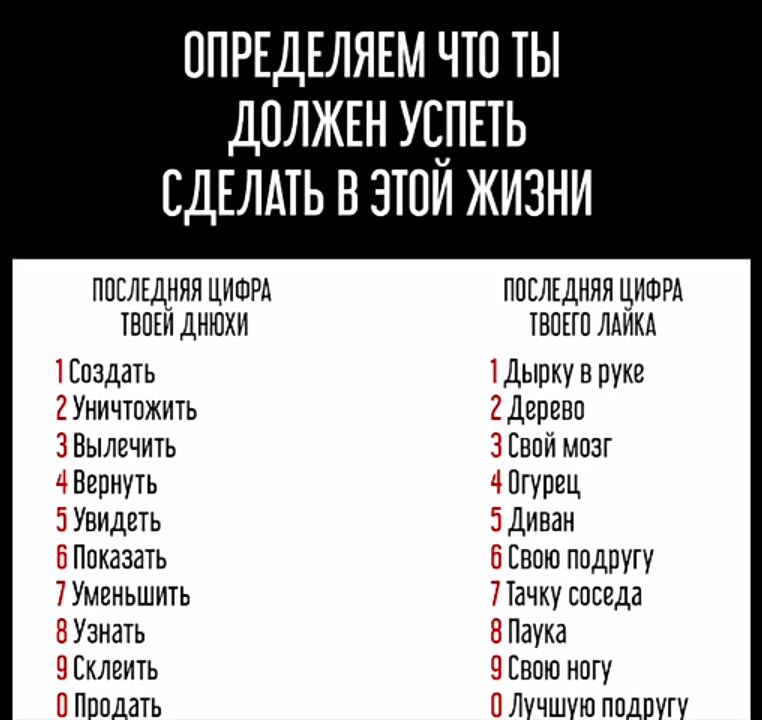 ОПРЕДЕЛЯЕМ ЧТО ТЫ ДОЛЖЕН УСПЕТЬ СДЕЛАТЬ В ЭТОЙ ЖИЗНИ

ПОСЛЕДНЯЯ ЦИФРА ТВОЕЙ ДНЮХИ

1 Создать
2 Уничтожить
3 Вылечить
4 Вернуть
5 Увидеть
6 Показать
7 Уменьшить
8 Узнать
9 Склеить
0 Продать

ПОСЛЕДНЯЯ ЦИФРА ТВОЕГО ЛАЙКА

1 Дырку в руке
2 Дерево
3 Свой мозг
4 Огурец
5 Диван
6 Свою подругу
7 Тачку соседа
8 Паука
9 Свою ногу
0 Лучшую подругу